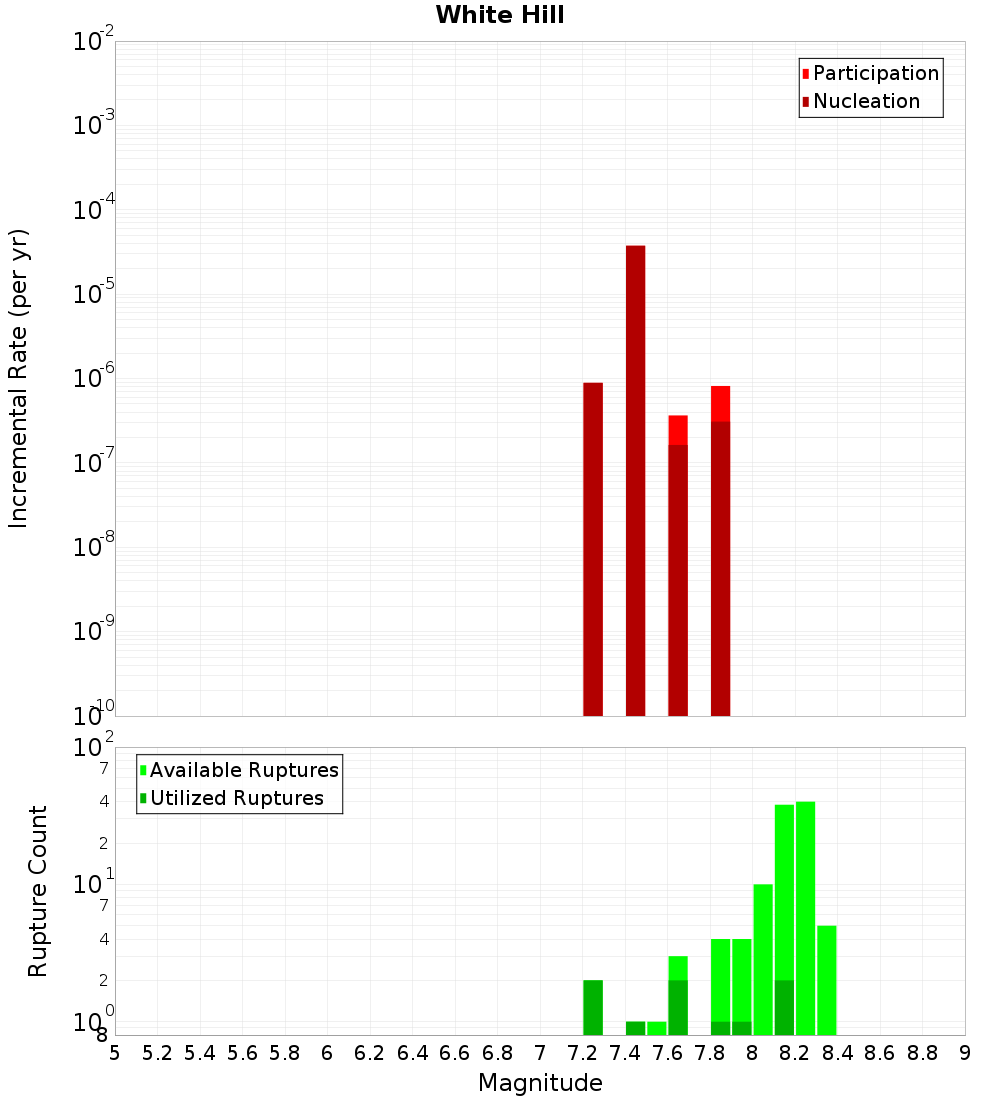 White Hill

Participation
Nucleation

Incremental Rate (per yr)

$10^{-2}$
$10^{-3}$
$10^{-4}$
$10^{-5}$
$10^{-6}$
$10^{-7}$
$10^{-8}$
$10^{-9}$
$10^{-10}$

Available Ruptures
Utilized Ruptures

Rupture Count

$10^{2}$
7
4
2
$10^{1}$
7
4
2
$10^{0}$
8

5 5.2 5.4 5.6 5.8 6 6.2 6.4 6.6 6.8 7 7.2 7.4 7.6 7.8 8 8.2 8.4 8.6 8.8 9

Magnitude